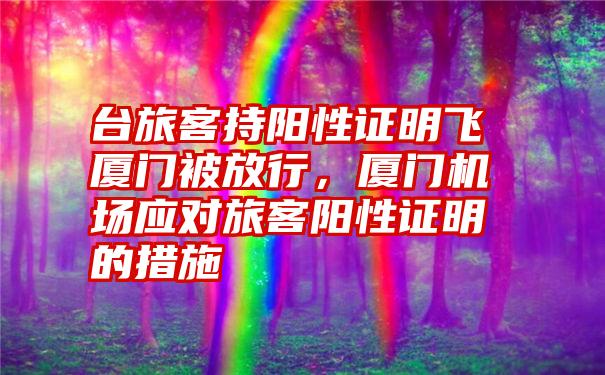 台旅客持阳性证明飞厦门被放行，厦门机场应对旅客阳性证明的措施